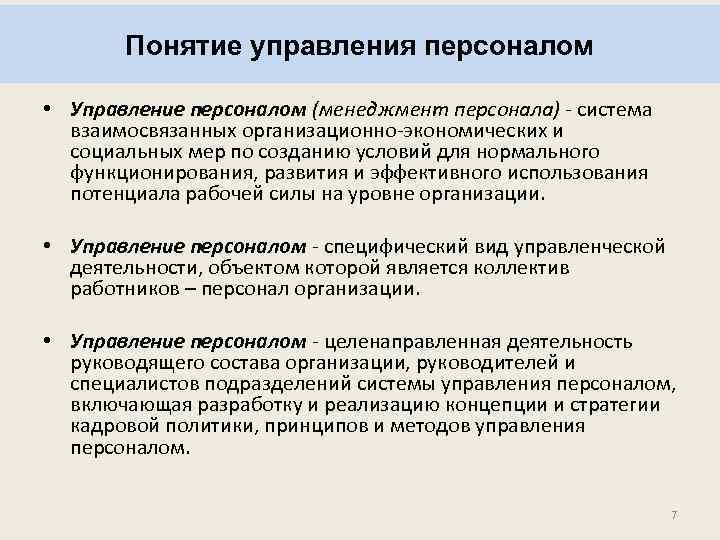 Понятие управления персоналом

• Управление персоналом (менеджмент персонала) - система взаимосвязанных организационно-экономических и социальных мер по созданию условий для нормального функционирования, развития и эффективного использования потенциала рабочей силы на уровне организации.

• Управление персоналом - специфический вид управленческой деятельности, объектом которой является коллектив работников – персонал организации.

• Управление персоналом - целенаправленная деятельность руководящего состава организации, руководителей и специалистов подразделений системы управления персоналом, включающая разработку и реализацию концепции и стратегии кадровой политики, принципов и методов управления персоналом.

7